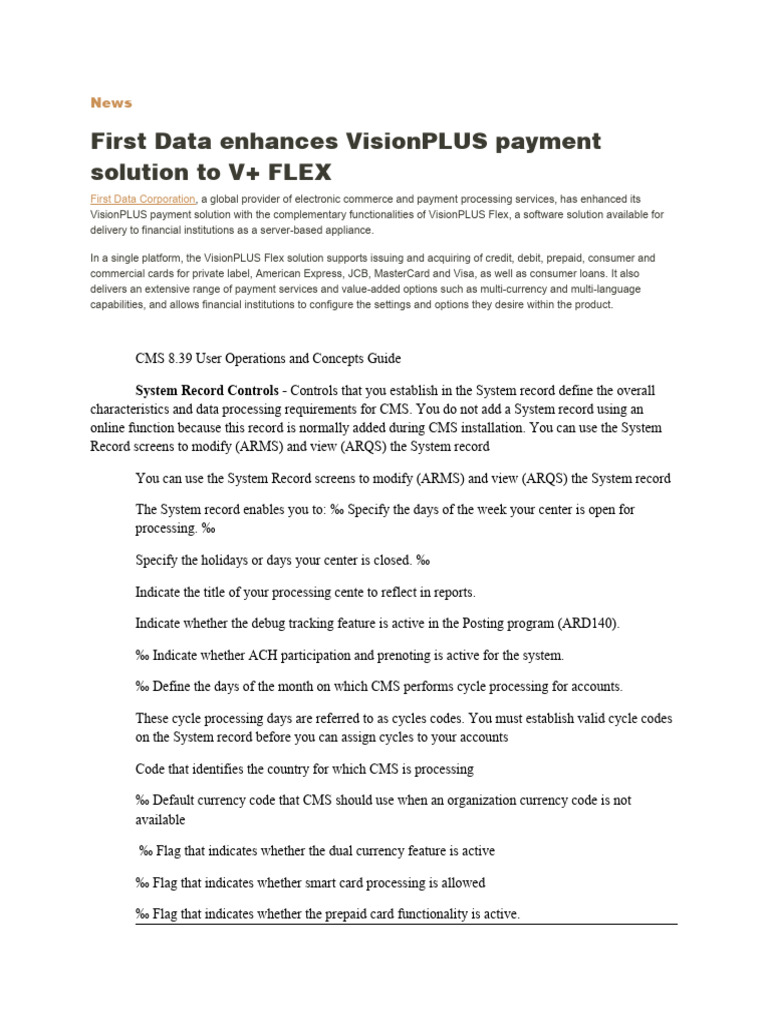 News

First Data enhances VisionPLUS payment solution to V+ FLEX

First Data Corporation, a global provider of electronic commerce and payment processing services, has enhanced its VisionPLUS payment solution with the complementary functionalities of VisionPLUS Flex, a software solution available for delivery to financial institutions as a server-based appliance.

In a single platform, the VisionPLUS Flex solution supports issuing and acquiring of credit, debit, prepaid, consumer and commercial cards for private label, American Express, JCB, MasterCard and Visa, as well as consumer loans. It also delivers an extensive range of payment services and value-added options such as multi-currency and multi-language capabilities, and allows financial institutions to configure the settings and options they desire within the product.

CMS 8.39 User Operations and Concepts Guide

System Record Controls - Controls that you establish in the System record define the overall characteristics and data processing requirements for CMS. You do not add a System record using an online function because this record is normally added during CMS installation. You can use the System Record screens to modify (ARMS) and view (ARQS) the System record

You can use the System Record screens to modify (ARMS) and view (ARQS) the System record

The System record enables you to: ‰ Specify the days of the week your center is open for processing. ‰

Specify the holidays or days your center is closed. ‰

Indicate the title of your processing cente to reflect in reports.

Indicate whether the debug tracking feature is active in the Posting program (ARD140).

‰ Indicate whether ACH participation and prenoting is active for the system.

‰ Define the days of the month on which CMS performs cycle processing for accounts.

These cycle processing days are referred to as cycles codes. You must establish valid cycle codes on the System record before you can assign cycles to your accounts

Code that identifies the country for which CMS is processing

‰ Default currency code that CMS should use when an organization currency code is not available

‰ Flag that indicates whether the dual currency feature is active

‰ Flag that indicates whether smart card processing is allowed

‰ Flag that indicates whether the prepaid card functionality is active.